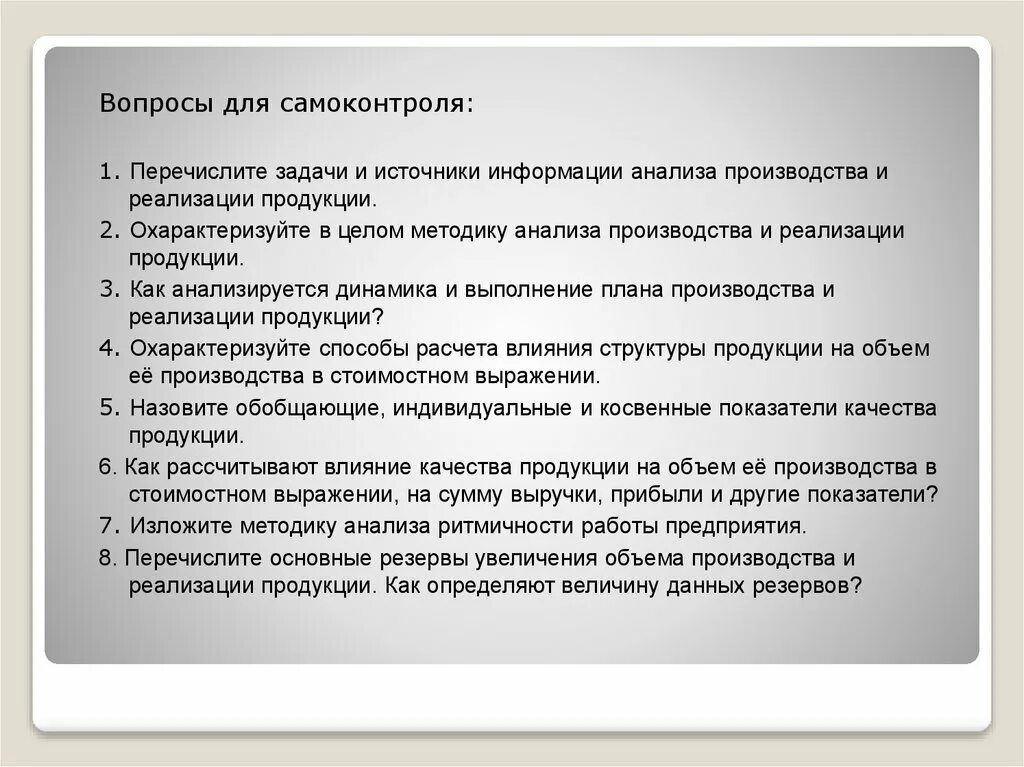 Вопросы для самоконтроля:

1. Перечислите задачи и источники информации анализа производства и реализации продукции.
2. Охарактеризуйте в целом методику анализа производства и реализации продукции.
3. Как анализируется динамика и выполнение плана производства и реализации продукции?
4. Охарактеризуйте способы расчета влияния структуры продукции на объем её производства в стоимостном выражении.
5. Назовите обобщающие, индивидуальные и косвенные показатели качества продукции.
6. Как рассчитывают влияние качества продукции на объем её производства в стоимостном выражении, на сумму выручки, прибыли и другие показатели?
7. Изложите методику анализа ритмичности работы предприятия.
8. Перечислите основные резервы увеличения объема производства и реализации продукции. Как определяют величину данных резервов?